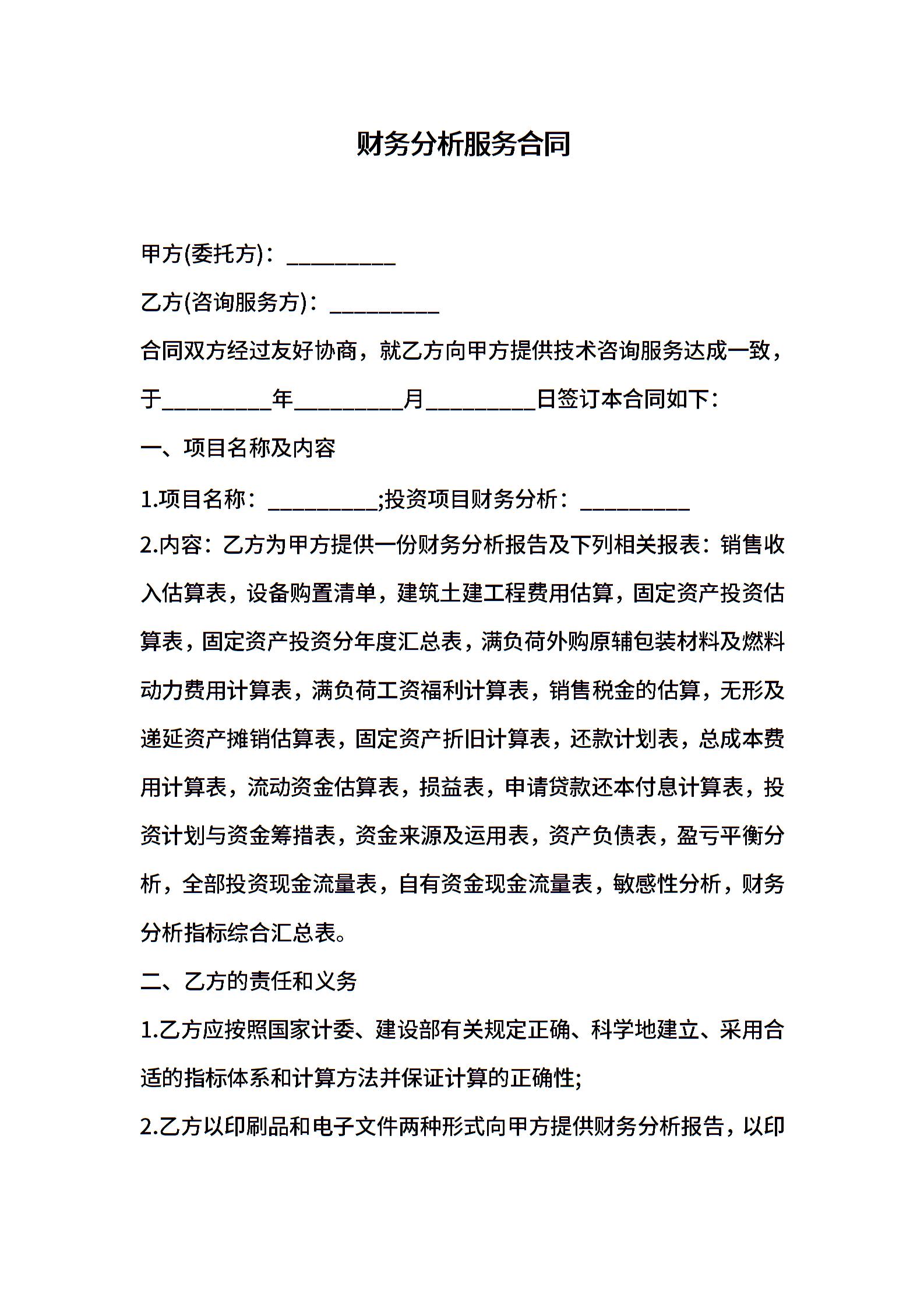 财务分析服务合同

甲方(委托方)：__________

乙方(咨询服务方)：__________

合同双方经过友好协商，就乙方向甲方提供技术咨询服务达成一致，于__________年__________月__________日签订本合同如下：

一、项目名称及内容

1.项目名称：__________;投资项目财务分析：__________

2.内容：乙方为甲方提供一份财务分析报告及下列相关报表：销售收入估算表，设备购置清单，建筑土建工程费用估算，固定资产投资估算表，固定资产投资分年度汇总表，满负荷外购原辅包装材料及燃料动力费用计算表，满负荷工资福利计算表，销售税金的估算，无形及递延资产摊销估算表，固定资产折旧计算表，还款计划表，总成本费用计算表，流动资金估算表，损益表，申请贷款还本付息计算表，投资计划与资金筹措表，资金来源及运用表，资产负债表，盈亏平衡分析，全部投资现金流量表，自有资金现金流量表，敏感性分析，财务分析指标综合汇总表。

二、乙方的责任和义务

1.乙方应按照国家计委、建设部有关规定正确、科学地建立、采用合适的指标体系和计算方法并保证计算的正确性;

2.乙方以印刷品和电子文件两种形式向甲方提供财务分析报告，以印